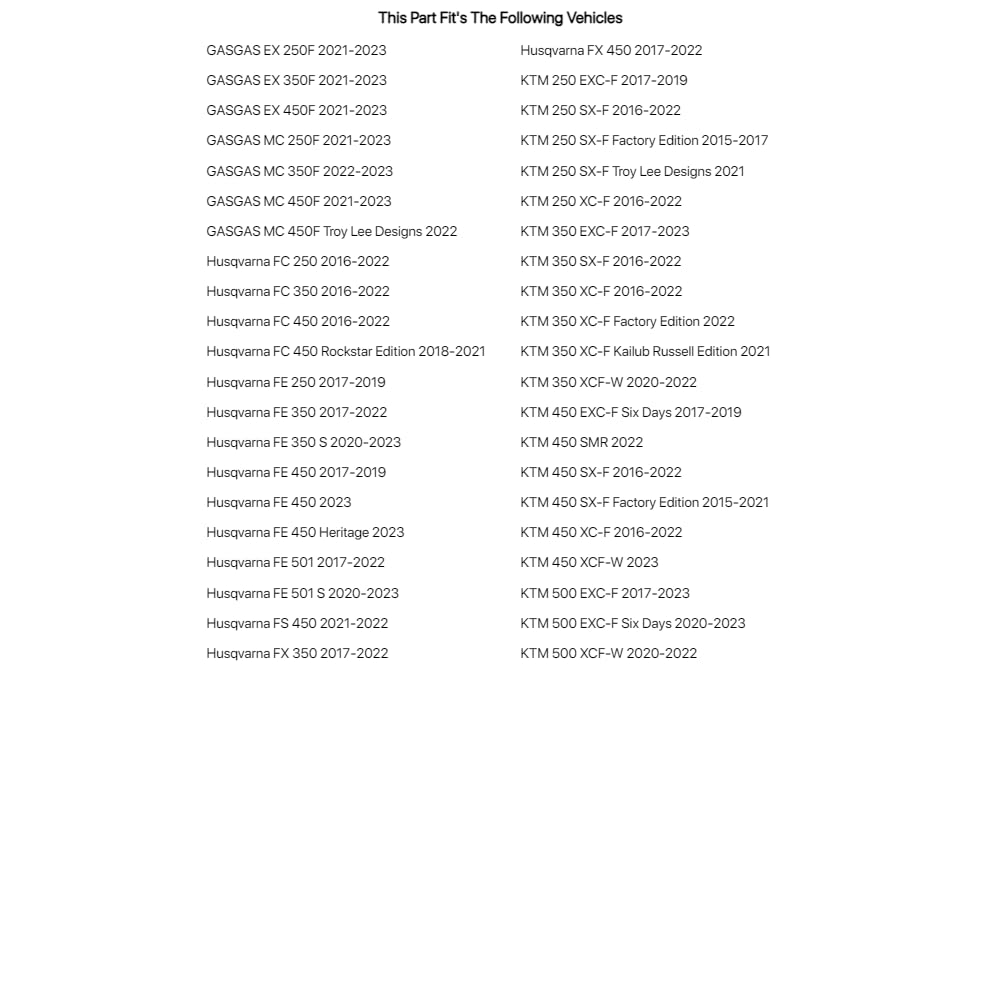 This Part Fit's The Following Vehicles

GASGAS EX 250F 2021-2023
GASGAS EX 350F 2021-2023
GASGAS EX 450F 2021-2023
GASGAS MC 250F 2021-2023
GASGAS MC 350F 2022-2023
GASGAS MC 450F 2021-2023
GASGAS MC 450F Troy Lee Designs 2022
Husqvarna FC 250 2016-2022
Husqvarna FC 350 2016-2022
Husqvarna FC 450 2016-2022
Husqvarna FC 450 Rockstar Edition 2018-2021
Husqvarna FE 250 2017-2019
Husqvarna FE 350 2017-2022
Husqvarna FE 350 S 2020-2023
Husqvarna FE 450 2017-2019
Husqvarna FE 450 2023
Husqvarna FE 450 Heritage 2023
Husqvarna FE 501 2017-2022
Husqvarna FE 501 S 2020-2023
Husqvarna FS 450 2021-2022
Husqvarna FX 350 2017-2022

Husqvarna FX 450 2017-2022
KTM 250 EXC-F 2017-2019
KTM 250 SX-F 2016-2022
KTM 250 SX-F Factory Edition 2015-2017
KTM 250 SX-F Troy Lee Designs 2021
KTM 250 XC-F 2016-2022
KTM 350 EXC-F 2017-2023
KTM 350 SX-F 2016-2022
KTM 350 XC-F 2016-2022
KTM 350 XC-F Factory Edition 2022
KTM 350 XC-F Kailub Russell Edition 2021
KTM 350 XCF-W 2020-2022
KTM 450 EXC-F Six Days 2017-2019
KTM 450 SMR 2022
KTM 450 SX-F 2016-2022
KTM 450 SX-F Factory Edition 2015-2021
KTM 450 XC-F 2016-2022
KTM 450 XCF-W 2023
KTM 500 EXC-F 2017-2023
KTM 500 EXC-F Six Days 2020-2023
KTM 500 XCF-W 2020-2022